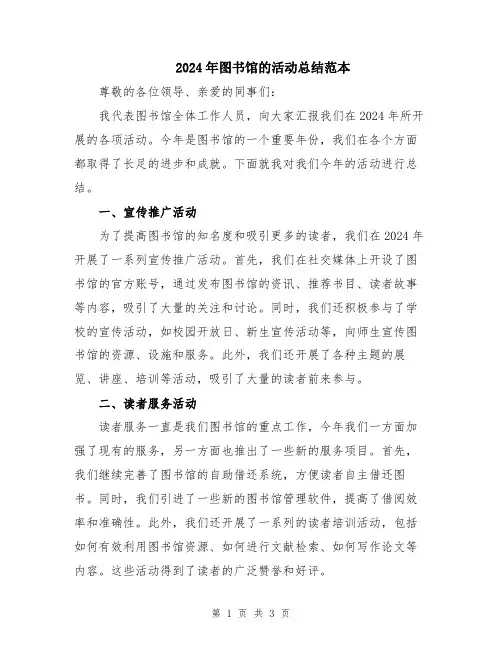 2024年图书馆的活动总结范本

尊敬的各位领导、亲爱的同事们：

我代表图书馆全体工作人员，向大家汇报我们在2024年所开展的各项活动。今年是图书馆的一个重要年份，我们在各个方面都取得了长足的进步和成就。下面就我对我们今年的活动进行总结。

一、宣传推广活动

为了提高图书馆的知名度和吸引更多的读者，我们在2024年开展了一系列宣传推广活动。首先，我们在社交媒体上开设了图书馆的官方账号，通过发布图书馆的资讯、推荐书目、读者故事等内容，吸引了大量的关注和讨论。同时，我们还积极参与了学校的宣传活动，如校园开放日、新生宣传活动等，向师生宣传图书馆的资源、设施和服务。此外，我们还开展了各种主题的展览、讲座、培训等活动，吸引了大量的读者前来参与。

二、读者服务活动

读者服务一直是我们图书馆的重点工作，今年我们一方面加强了现有的服务，另一方面也推出了一些新的服务项目。首先，我们继续完善了图书馆的自助借还系统，方便读者自主借还图书。同时，我们引进了一些新的图书馆管理软件，提高了借阅效率和准确性。此外，我们还开展了一系列的读者培训活动，包括如何有效利用图书馆资源、如何进行文献检索、如何写作论文等内容。这些活动得到了读者的广泛赞誉和好评。

第 1 页 共 3 页